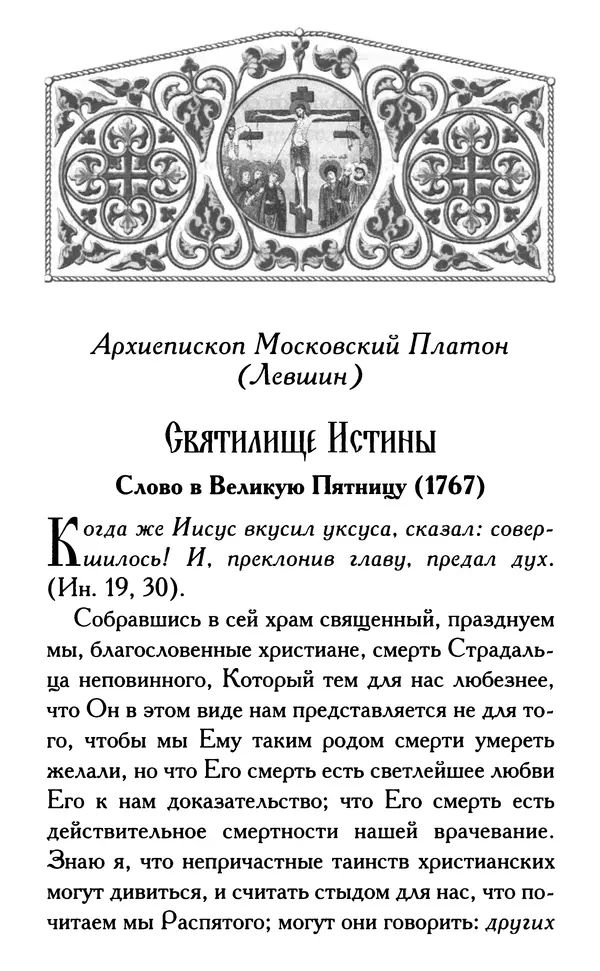 Архиепископ Московский Платон (Левшин)

Святилище Истины

Слово в Великую Пятницу (1767)

Когда же Иисус вкусил уксуса, сказал: совершилось! И, преклонив главу, предал дух. (Ин. 19, 30).

Собравшись в сей храм священный, празднуем мы, благословенные христиане, смерть Страдальца неповинного, Который тем для нас любезнее, что Он в этом виде нам представляется не для того, чтобы мы Ему таким родом смерти умереть желали, но что Его смерть есть светлейшее любви Его к нам доказательство; что Его смерть есть действительное смертности нашей врачевание. Знаю я, что непричастные таинств христианских могут дивиться, и считать стыдом для нас, что почитаем мы Распятого; могут они говорить: других